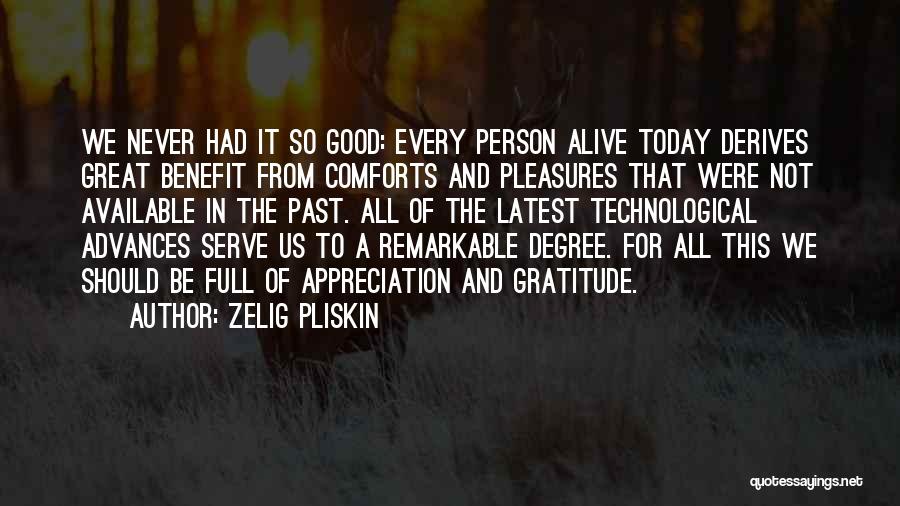 WE NEVER HAD IT SO GOOD: EVERY PERSON ALIVE TODAY DERIVES GREAT BENEFIT FROM COMFORTS AND PLEASURES THAT WERE NOT AVAILABLE IN THE PAST. ALL OF THE LATEST TECHNOLOGICAL ADVANCES SERVE US TO A REMARKABLE DEGREE. FOR ALL THIS WE SHOULD BE FULL OF APPRECIATION AND GRATITUDE.

AUTHOR: ZELIG PLISKIN

quotessayings.net